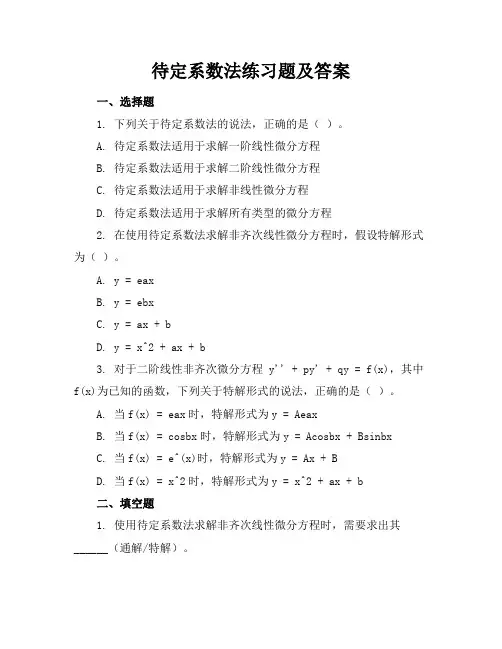 待定系数法练习题及答案

一、选择题

1. 下列关于待定系数法的说法，正确的是（ ）。

A. 待定系数法适用于求解一阶线性微分方程

B. 待定系数法适用于求解二阶线性微分方程

C. 待定系数法适用于求解非线性微分方程

D. 待定系数法适用于求解所有类型的微分方程

2. 在使用待定系数法求解非齐次线性微分方程时，假设特解形式为（ ）。

A. y = eax

B. y = ebx

C. y = ax + b

D. y = x^2 + ax + b

3. 对于二阶线性非齐次微分方程 y'' + py' + qy = f(x)，其中 f(x)为已知的函数，下列关于特解形式的说法，正确的是（ ）。

A. 当 f(x) = eax 时，特解形式为 y = Aeax

B. 当 f(x) = cosbx 时，特解形式为 y = Acosbx + Bsinbx

C. 当 f(x) = e^(x)时，特解形式为 y = Ax + B

D. 当 f(x) = x^2 时，特解形式为 y = x^2 + ax + b

二、填空题

1. 使用待定系数法求解非齐次线性微分方程时，需要求出其______（通解/特解）。